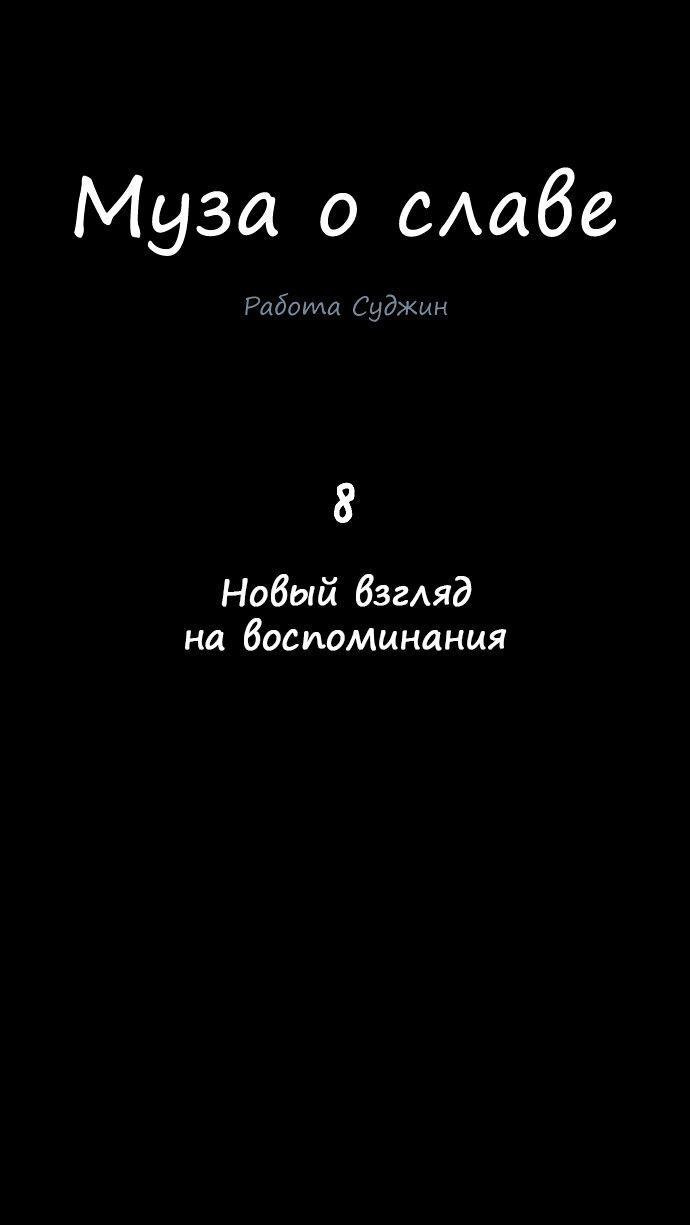 Муза о славе

Работа Суджин

8

Новый взгляд на воспоминания